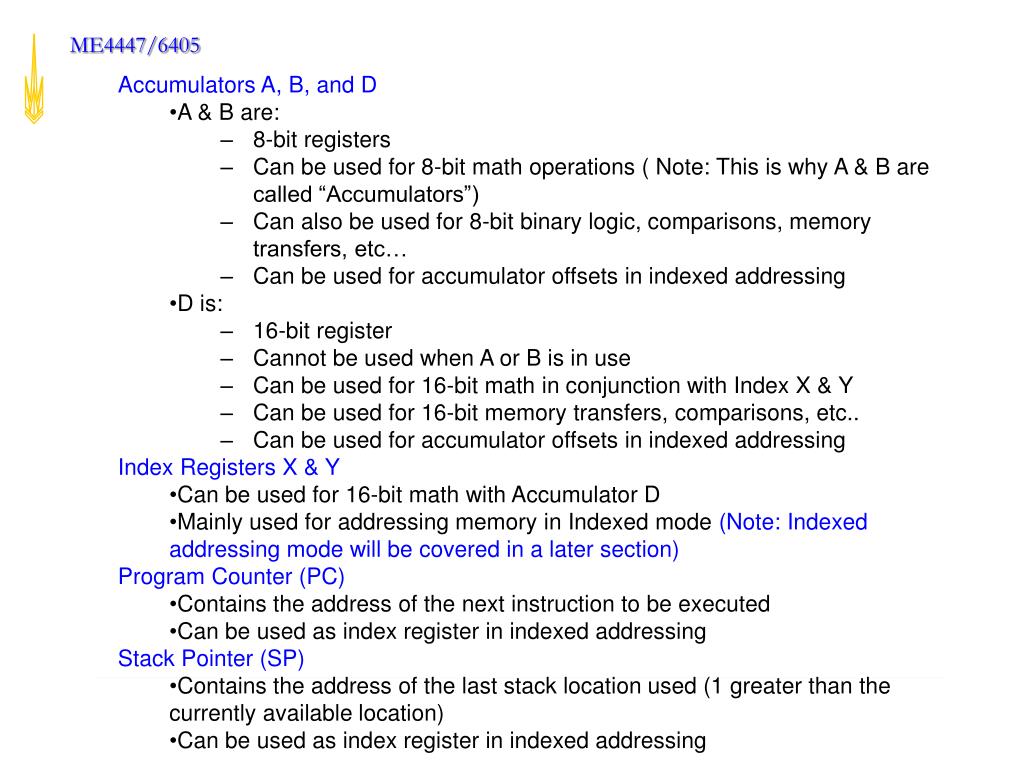 ME4447/6405

Accumulators A, B, and D
•A & B are:
– 8-bit registers
– Can be used for 8-bit math operations ( Note: This is why A & B are called “Accumulators”)
– Can also be used for 8-bit binary logic, comparisons, memory transfers, etc…
– Can be used for accumulator offsets in indexed addressing
•D is:
– 16-bit register
– Cannot be used when A or B is in use
– Can be used for 16-bit math in conjunction with Index X & Y
– Can be used for 16-bit memory transfers, comparisons, etc..
– Can be used for accumulator offsets in indexed addressing
Index Registers X & Y
•Can be used for 16-bit math with Accumulator D
•Mainly used for addressing memory in Indexed mode (Note: Indexed addressing mode will be covered in a later section)
Program Counter (PC)
•Contains the address of the next instruction to be executed
•Can be used as index register in indexed addressing
Stack Pointer (SP)
•Contains the address of the last stack location used (1 greater than the currently available location)
•Can be used as index register in indexed addressing